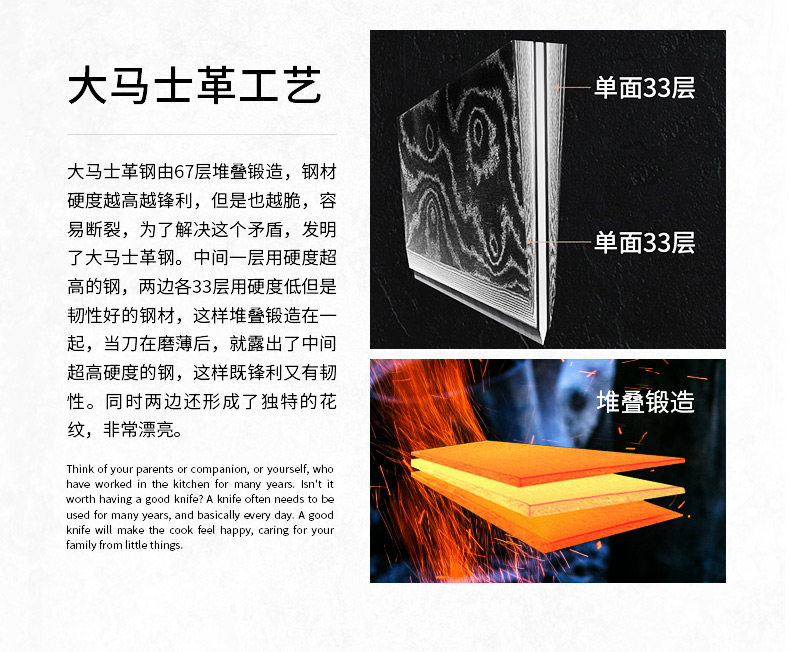 大马士革工艺

大马士革钢由67层堆叠锻造，钢材硬度越高越锋利，但是也越脆，容易断裂，为了解决这个矛盾，发明了大马士革钢。中间一层用硬度超高的钢，两边各33层用硬度低但是韧性好的钢材，这样堆叠锻造在一起，当刀在磨薄后，就露出了中间超高硬度的钢，这样既锋利又有韧性。同时两边还形成了独特的花纹，非常漂亮。

Think of your parents or companion, or yourself, who have worked in the kitchen for many years. Isn't it worth having a good knife? A knife often needs to be used for many years, and basically every day. A good knife will make the cook feel happy, caring for your family from little things.

单面33层

单面33层

堆叠锻造